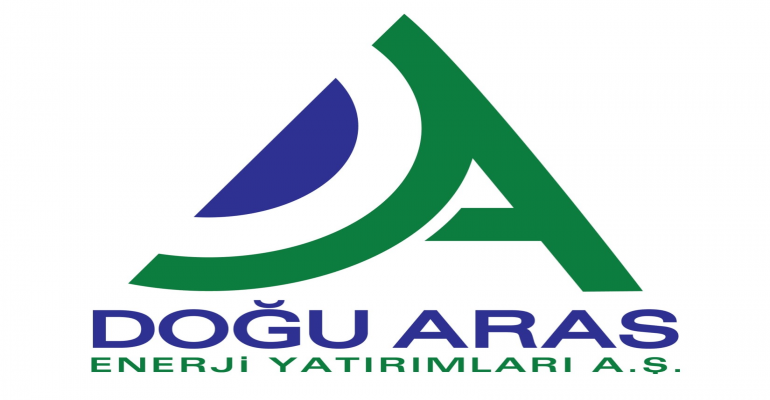 DOĞU ARAS
ENERJİ YATIRIMLARI A.Ş.